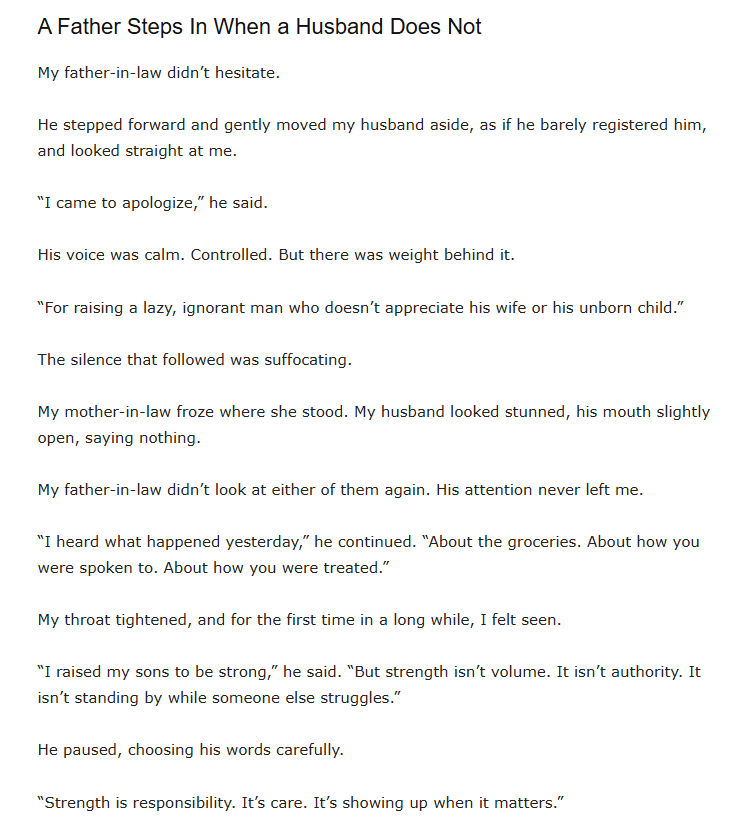 A Father Steps In When a Husband Does Not

My father-in-law didn't hesitate.

He stepped forward and gently moved my husband aside, as if he barely registered him, and looked straight at me.

"I came to apologize," he said.

His voice was calm. Controlled. But there was weight behind it.

"For raising a lazy, ignorant man who doesn't appreciate his wife or his unborn child."

The silence that followed was suffocating.

My mother-in-law froze where she stood. My husband looked stunned, his mouth slightly open, saying nothing.

My father-in-law didn't look at either of them again. His attention never left me.

"I heard what happened yesterday," he continued. "About the groceries. About how you were spoken to. About how you were treated."

My throat tightened, and for the first time in a long while, I felt seen.

"I raised my sons to be strong," he said. "But strength isn't volume. It isn't authority. It isn't standing by while someone else struggles."

He paused, choosing his words carefully.

"Strength is responsibility. It's care. It's showing up when it matters."